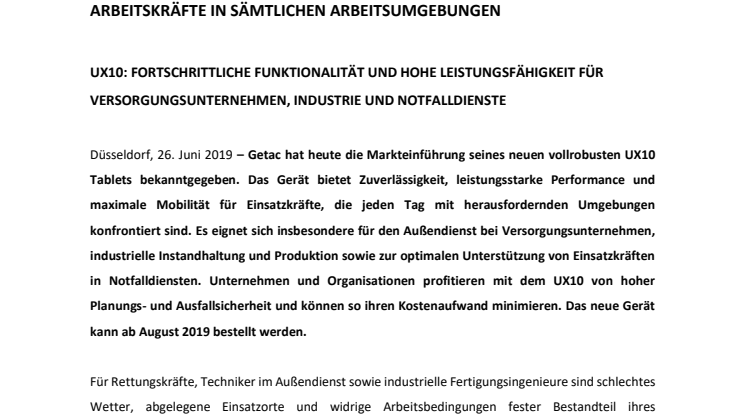 ARBEITSKRÄFTE IN SÄMTLICHEN ARBEITSUMGEBUNGEN

UX10: FORTSCHRITTLICHE FUNKTIONALITÄT UND HOHE LEISTUNGSFÄHIGKEIT FÜR VERSORGUNGSUNTERNEHMEN, INDUSTRIE UND NOTFALLDIENSTE

Düsseldorf, 26. Juni 2019 – Getac hat heute die Markteinführung seines neuen vollrobusten UX10 Tablets bekanntgegeben. Das Gerät bietet Zuverlässigkeit, leistungsstarke Performance und maximale Mobilität für Einsatzkräfte, die jeden Tag mit herausfordernden Umgebungen konfrontiert sind. Es eignet sich insbesondere für den Außendienst bei Versorgungsunternehmen, industrielle Instandhaltung und Produktion sowie zur optimalen Unterstützung von Einsatzkräften in Notfalldiensten. Unternehmen und Organisationen profitieren mit dem UX10 von hoher Planungs- und Ausfallsicherheit und können so ihren Kostenaufwand minimieren. Das neue Gerät kann ab August 2019 bestellt werden.

Für Rettungskräfte, Techniker im Außendienst sowie industrielle Fertigungsingenieure sind schlechtes Wetter, abgelegene Einsatzorte und widrige Arbeitsbedingungen fester Bestandteil ihres